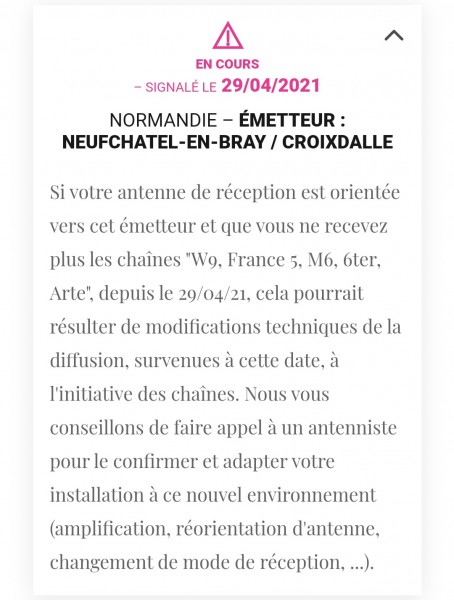 EN COURS
– SIGNALÉ LE 29/04/2021

NORMANDIE – ÉMETTEUR : NEUFCHATEL-EN-BRAY / CROIXDALLE

Si votre antenne de réception est orientée vers cet émetteur et que vous ne recevez plus les chaînes "W9, France 5, M6, 6ter, Arte", depuis le 29/04/21, cela pourrait résulter de modifications techniques de la diffusion, survenues à cette date, à l'initiative des chaînes. Nous vous conseillons de faire appel à un antenniste pour le confirmer et adapter votre installation à ce nouvel environnement (amplification, réorientation d'antenne, changement de mode de réception, ...).